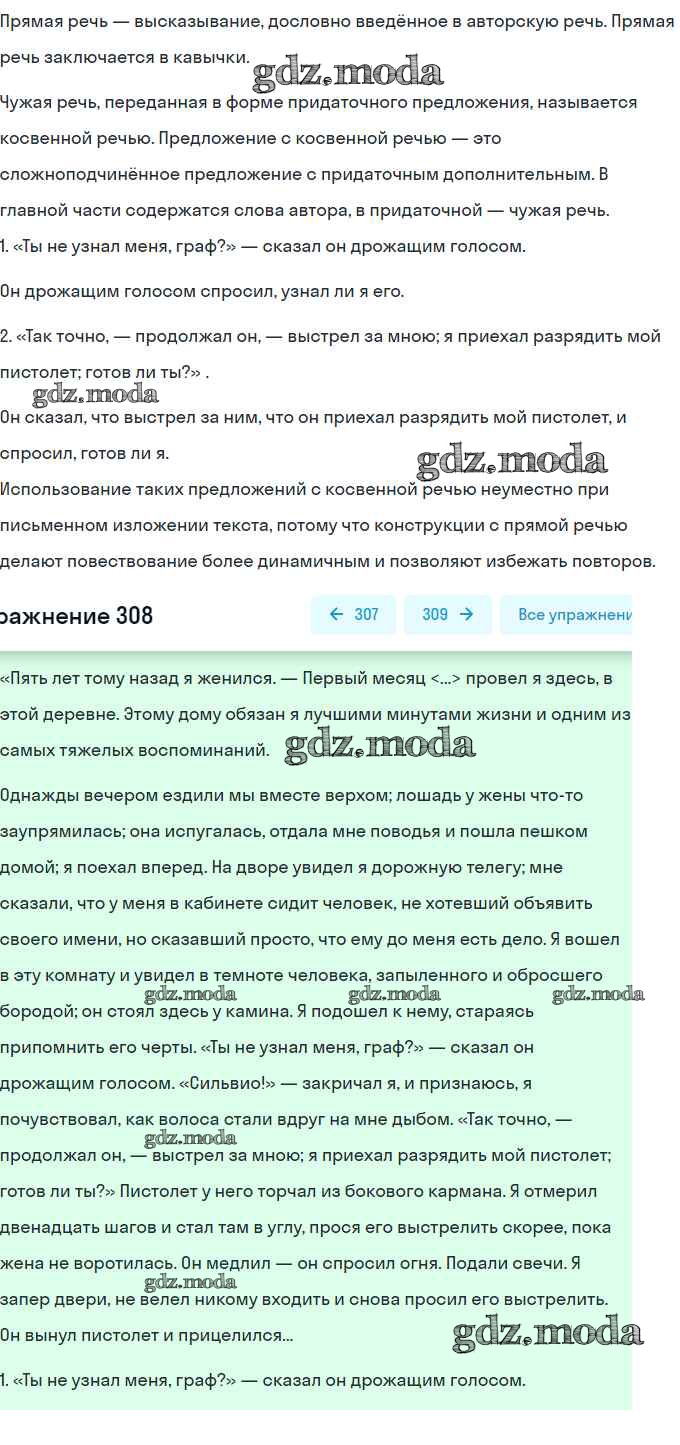 Прямая речь — высказывание, дословно введённое в авторскую речь. Прямая речь заключается в кавычки.

gdz.moda

Чужая речь, переданная в форме придаточного предложения, называется косвенной речью. Предложение с косвенной речью — это сложноподчинённое предложение с придаточным дополнительным. В главной части содержатся слова автора, в придаточной — чужая речь.

1. «Ты не узнал меня, граф?» — сказал он дрожащим голосом.

Он дрожащим голосом спросил, узнал ли я его.

2. «Так точно, — продолжал он, — выстрел за мною; я приехал разрядить мой пистолет; готов ли ты?» .

gdz.moda

Он сказал, что выстрел за ним, что он приехал разрядить мой пистолет, и спросил, готов ли я.

gdz.moda

Использование таких предложений с косвенной речью неуместно при письменном изложении текста, потому что конструкции с прямой речью делают повествование более динамичным и позволяют избежать повторов.

ражнение 308

← 307

309 →

Все упражнени

«Пять лет тому назад я женился. — Первый месяц <...> провел я здесь, в этой деревне. Этому дому обязан я лучшими минутами жизни и одним из самых тяжелых воспоминаний.

gdz.moda

Однажды вечером ездили мы вместе верхом; лошадь у жены что-то заупрямилась; она испугалась, отдала мне поводья и пошла пешком домой; я поехал вперед. На дворе увидел я дорожную телегу; мне сказали, что у меня в кабинете сидит человек, не хотевший объявить своего имени, но сказавший просто, что ему до меня есть дело. Я вошел в эту комнату и увидел в темноте человека, запыленного и обросшего бородой; он стоял здесь у камина. Я подошел к нему, стараясь припомнить его черты. «Ты не узнал меня, граф?» — сказал он дрожащим голосом. «Сильвио!» — закричал я, и признаюсь, я почувствовал, как волоса стали вдруг на мне дыбом. «Так точно, — продолжал он, — выстрел за мною; я приехал разрядить мой пистолет; готов ли ты?» Пистолет у него торчал из бокового кармана. Я отмерил двенадцать шагов и стал там в углу, прося его выстрелить скорее, пока жена не воротилась. Он медлил — он спросил огня. Подали свечи. Я запер двери, не велел никому входить и снова просил его выстрелить. Он вынул пистолет и прицелился...

gdz.moda gdz.moda gdz.moda gdz.moda gdz.moda gdz.moda

1. «Ты не узнал меня, граф?» — сказал он дрожащим голосом.